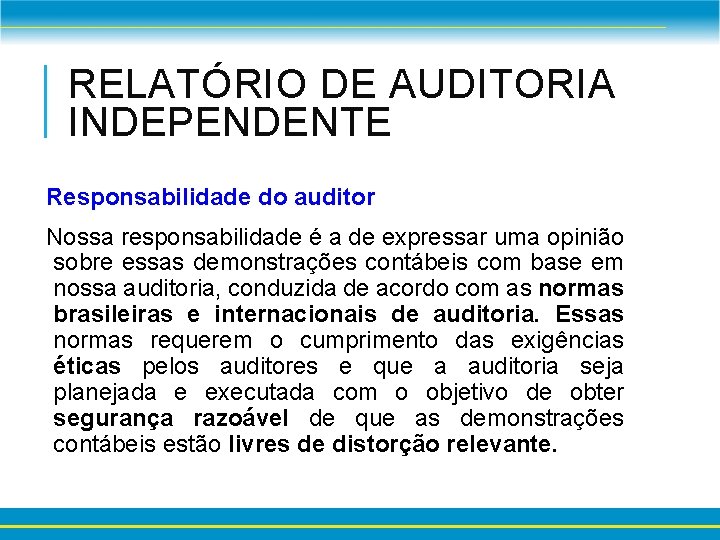 RELATÓRIO DE AUDITORIA INDEPENDENTE

Responsabilidade do auditor

Nossa responsabilidade é a de expressar uma opinião sobre essas demonstrações contábeis com base em nossa auditoria, conduzida de acordo com as normas brasileiras e internacionais de auditoria. Essas normas requerem o cumprimento das exigências éticas pelos auditores e que a auditoria seja planejada e executada com o objetivo de obter segurança razoável de que as demonstrações contábeis estão livres de distorção relevante.